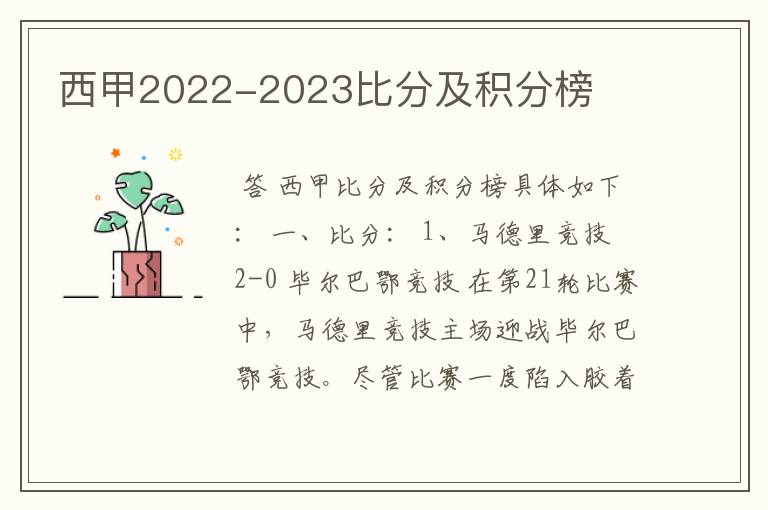 西甲2022-2023比分及积分榜

答 西甲比分及积分榜具体如下： 一、比分： 1、马德里竞技 2-0 毕尔巴鄂竞技 在第21轮比赛中，马德里竞技主场迎战毕尔巴鄂竞技。尽管比赛一度陷入胶着